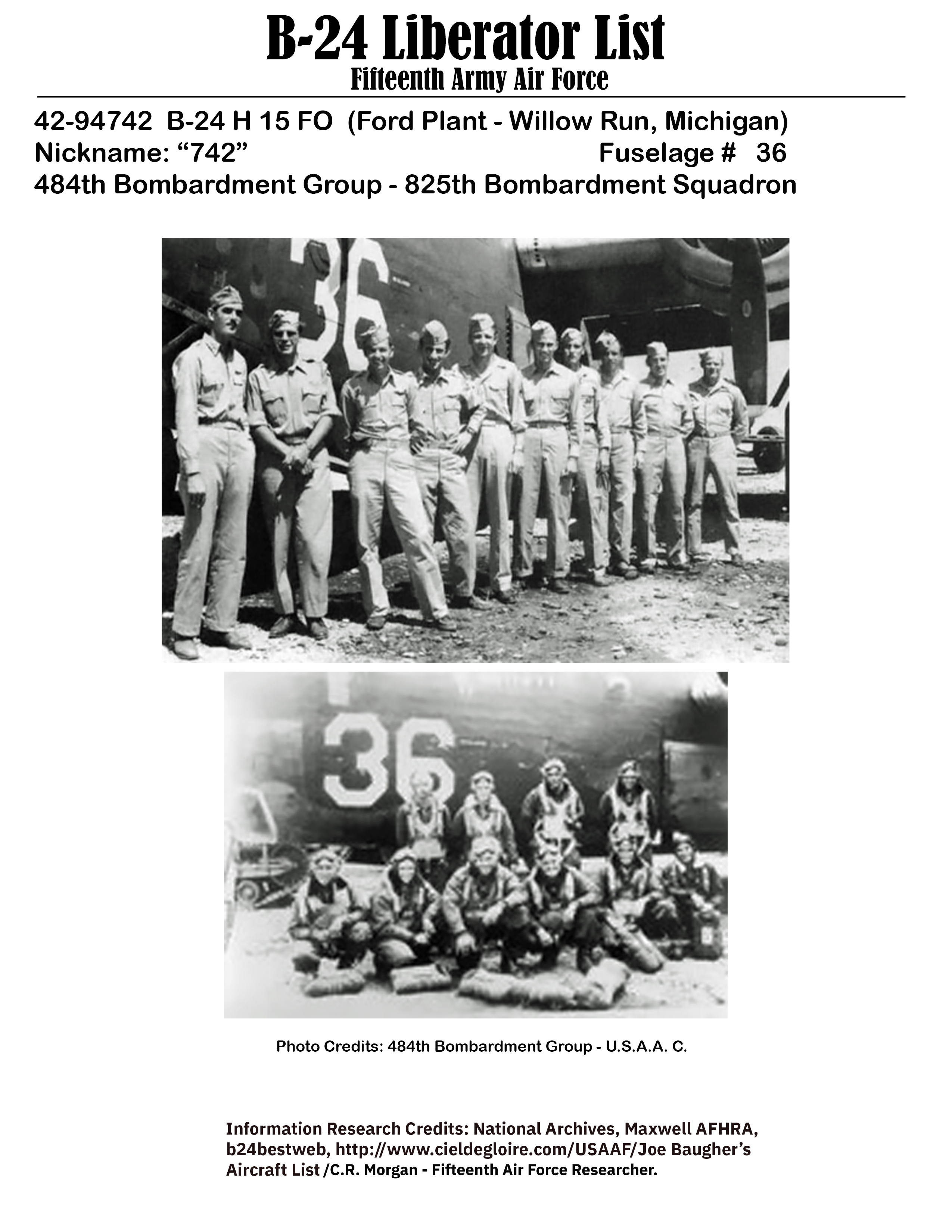 B-24 Liberator List
Fifteenth Army Air Force

42-94742 B-24 H 15 FO (Ford Plant - Willow Run, Michigan)
Nickname: “742” Fuselage # 36
484th Bombardment Group - 825th Bombardment Squadron

36

36

Photo Credits: 484th Bombardment Group - U.S.A.A. C.

Information Research Credits: National Archives, Maxwell AFHRA, b24bestweb, http://www.cieldegloire.com/USAAF/Joe Baugher’s Aircraft List /C.R. Morgan - Fifteenth Air Force Researcher.